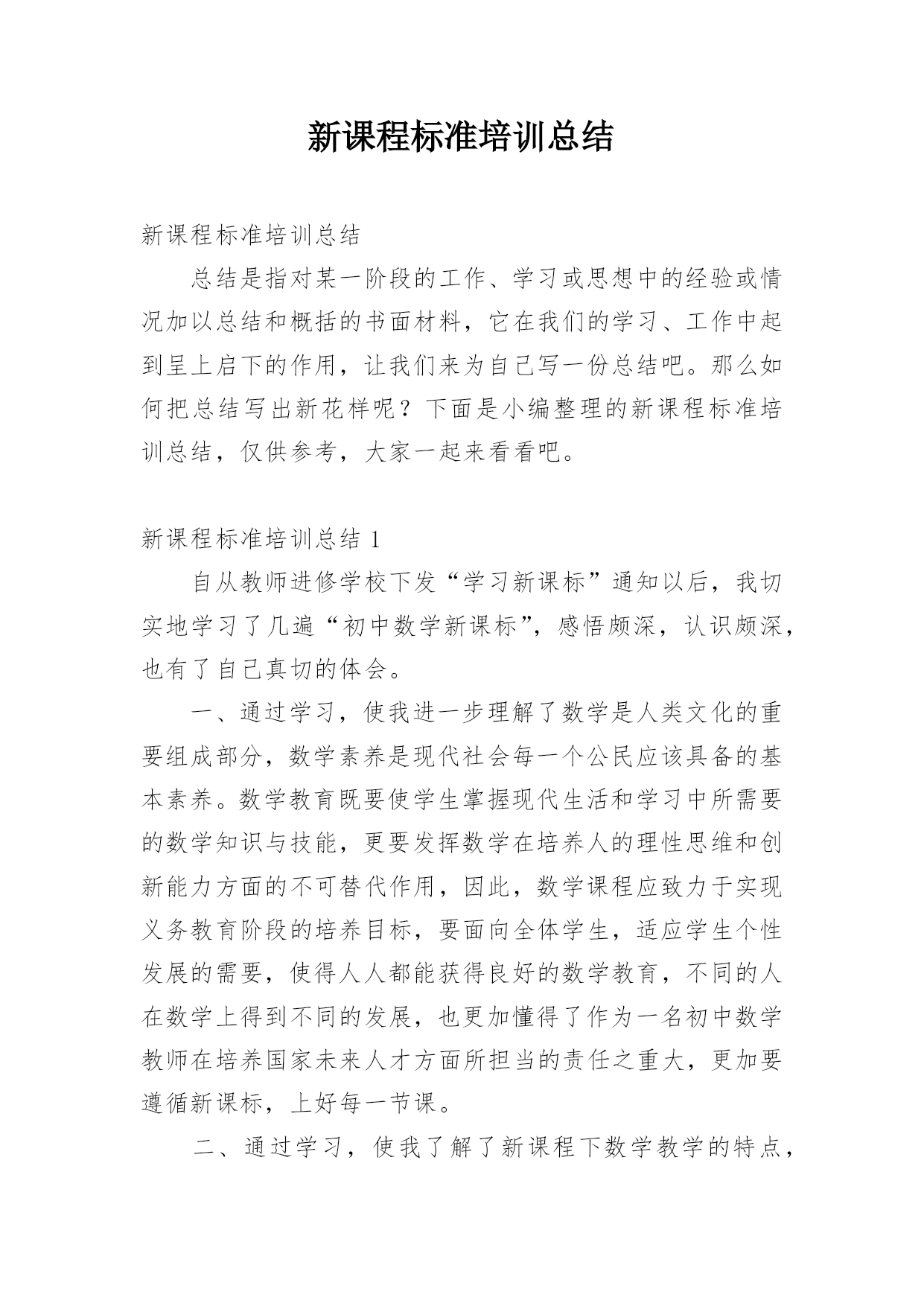 新课程标准培训总结

新课程标准培训总结

总结是指对某一阶段的工作、学习或思想中的经验或情况加以总结和概括的书面材料，它在我们的学习、工作中起到呈上启下的作用，让我们来为自己写一份总结吧。那么如何把总结写出新花样呢？下面是小编整理的新课程标准培训总结，仅供参考，大家一起来看看吧。

新课程标准培训总结 1

自从教师进修学校下发“学习新课标”通知以后，我切实地学习了几遍“初中数学新课标”，感悟颇深，认识颇深，也有了自己真切的体会。

一、通过学习，使我进一步理解了数学是人类文化的重要组成部分，数学素养是现代社会每一个公民应该具备的基本素养。数学教育既要使学生掌握现代生活和学习中所需要的数学知识与技能，更要发挥数学在培养人的理性思维和创新能力方面的不可替代作用，因此，数学课程应致力于实现义务教育阶段的培养目标，要面向全体学生，适应学生个性发展的需要，使得人人都能获得良好的数学教育，不同的人在数学上得到不同的发展，也更加懂得了作为一名初中数学教师在培养国家未来人才方面所担当的责任之重大，更加要遵循新课标，上好每一节课。

二、通过学习，使我了解了新课程下数学教学的特点，